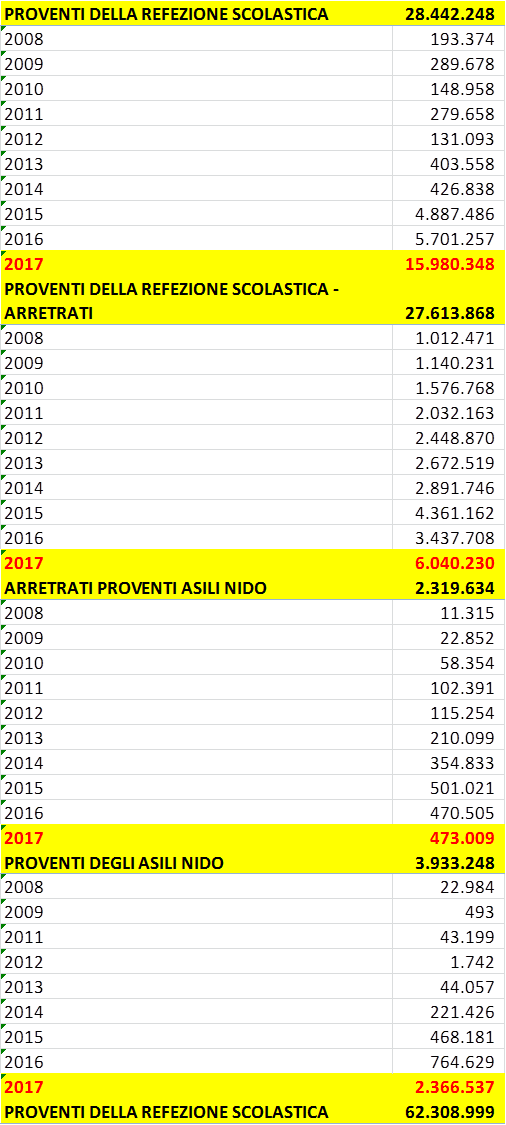 | PROVENTI DELLA REFEZIONE SCOLASTICA | 28.442.248 |
|---|---|
| 2008 | 193.374 |
| 2009 | 289.678 |
| 2010 | 148.958 |
| 2011 | 279.658 |
| 2012 | 131.093 |
| 2013 | 403.558 |
| 2014 | 426.838 |
| 2015 | 4.887.486 |
| 2016 | 5.701.257 |
| 2017 | 15.980.348 |
| PROVENTI DELLA REFEZIONE SCOLASTICA - ARRETRATI | 27.613.868 |
| 2008 | 1.012.471 |
| 2009 | 1.140.231 |
| 2010 | 1.576.768 |
| 2011 | 2.032.163 |
| 2012 | 2.448.870 |
| 2013 | 2.672.519 |
| 2014 | 2.891.746 |
| 2015 | 4.361.162 |
| 2016 | 3.437.708 |
| 2017 | 6.040.230 |
| ARRETRATI PROVENTI ASILI NIDO | 2.319.634 |
| 2008 | 11.315 |
| 2009 | 22.852 |
| 2010 | 58.354 |
| 2011 | 102.391 |
| 2012 | 115.254 |
| 2013 | 210.099 |
| 2014 | 354.833 |
| 2015 | 501.021 |
| 2016 | 470.505 |
| 2017 | 473.009 |
| PROVENTI DEGLI ASILI NIDO | 3.933.248 |
| 2008 | 22.984 |
| 2009 | 493 |
| 2011 | 43.199 |
| 2012 | 1.742 |
| 2013 | 44.057 |
| 2014 | 221.426 |
| 2015 | 468.181 |
| 2016 | 764.629 |
| 2017 | 2.366.537 |
| PROVENTI DELLA REFEZIONE SCOLASTICA | 62.308.999 |